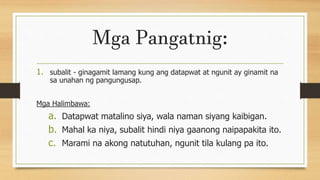 Mga Pangatnig:

1. subalit - ginagamit lamang kung ang datapwat at ngunit ay ginamit na sa unahan ng pangungusap.

Mga Halimbawa:

a. Datapwat matalino siya, wala naman siyang kaibigan.
b. Mahal ka niya, subalit hindi niya gaanong naipapakita ito.
c. Marami na akong natutuhan, ngunit tila kulang pa ito.